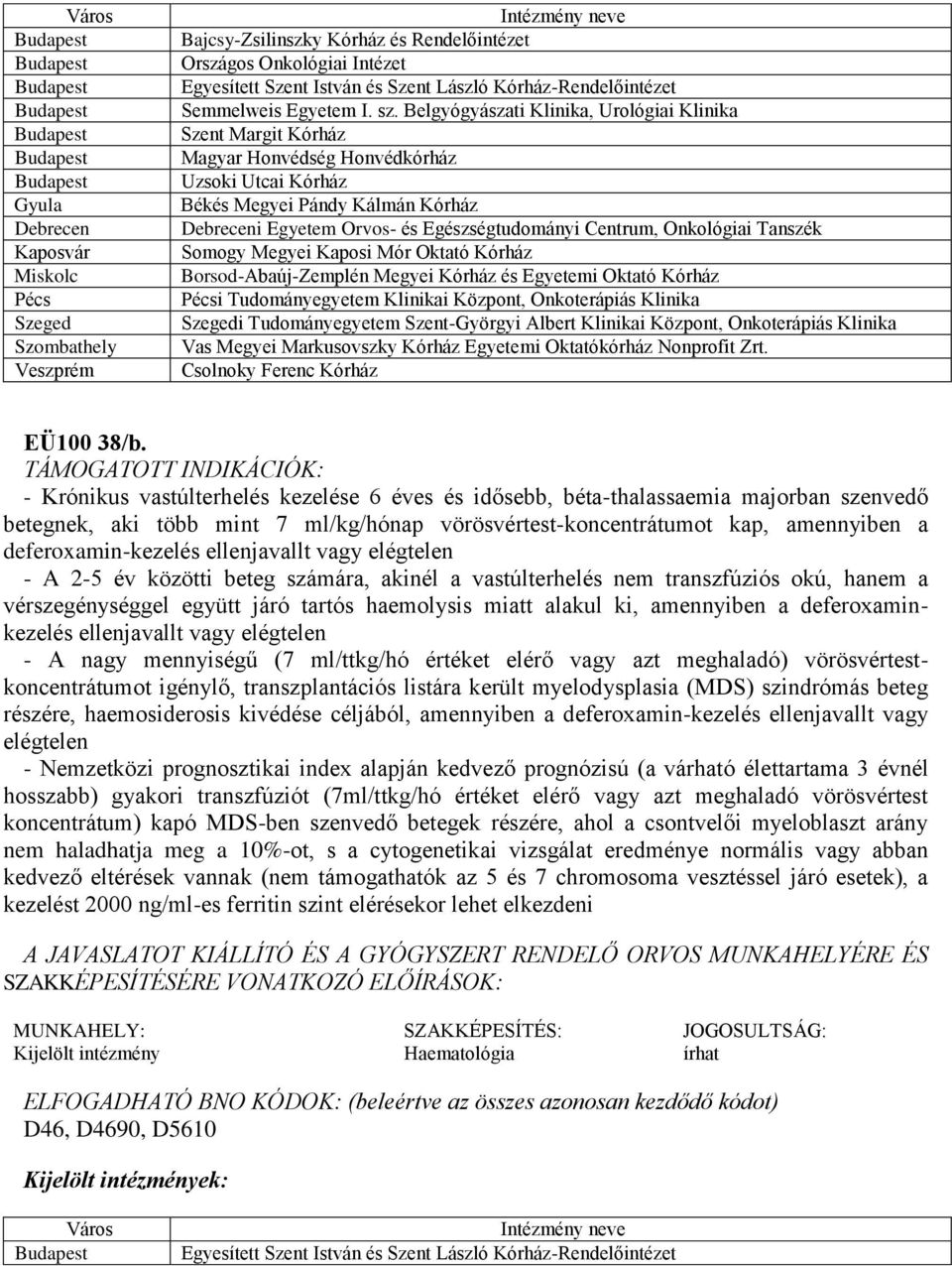 | Város | Intézmény neve |
|---|---|
| Budapest | Bajcsy-Zsilinszky Kórház és Rendelőintézet |
| Budapest | Országos Onkológiai Intézet |
| Budapest | Egyesített Szent István és Szent László Kórház-Rendelőintézet |
| Budapest | Semmelweis Egyetem I. sz. Belgyógyászati Klinika, Urológiai Klinika |
| Budapest | Szent Margit Kórház |
| Budapest | Magyar Honvédség Honvédkórház |
| Budapest | Uzsoki Utcai Kórház |
| Gyula | Békés Megyei Pándy Kálmán Kórház |
| Debrecen | Debreceni Egyetem Orvos- és Egészségtudományi Centrum, Onkológiai Tanszék |
| Kaposvár | Somogy Megyei Kaposi Mór Oktató Kórház |
| Miskolc | Borsod-Abaúj-Zemplén Megyei Kórház és Egyetemi Oktató Kórház |
| Pécs | Pécsi Tudományegyetem Klinikai Központ, Onkoterápiás Klinika |
| Szeged | Szegedi Tudományegyetem Szent-Györgyi Albert Klinikai Központ, Onkoterápiás Klinika |
| Szombathely | Vas Megyei Markusovszky Kórház Egyetemi Oktatókórház Nonprofit Zrt. |
| Veszprém | Csolnoky Ferenc Kórház |

EÜ100 38/b.
TÁMOGATOTT INDIKÁCIÓK:
- Krónikus vastúlterhelés kezelése 6 éves és idősebb, béta-thalassaemia majorban szenvedő betegnek, aki több mint 7 ml/kg/hónap vörösvértest-koncentrátumot kap, amennyiben a deferoxamin-kezelés ellenjavallt vagy elégtelen
- A 2-5 év közötti beteg számára, akinél a vastúlterhelés nem transzfúziós okú, hanem a vérszegénységgel együtt járó tartós haemolysis miatt alakul ki, amennyiben a deferoxamin-kezelés ellenjavallt vagy elégtelen
- A nagy mennyiségű (7 ml/ttkg/hó értéket elérő vagy azt meghaladó) vörösvértest-koncentrátumot igénylő, transzplantációs listára került myelodysplasia (MDS) szindrómás beteg részére, haemosiderosis kivédése céljából, amennyiben a deferoxamin-kezelés ellenjavallt vagy elégtelen
- Nemzetközi prognosztikai index alapján kedvező prognózisú (a várható élettartama 3 évnél hosszabb) gyakori transzfúziót (7ml/ttkg/hó értéket elérő vagy azt meghaladó vörösvértest koncentrátum) kapó MDS-ben szenvedő betegek részére, ahol a csontvelői myeloblaszt arány nem haladhatja meg a 10%-ot, s a cytogenetikai vizsgálat eredménye normális vagy abban kedvező eltérések vannak (nem támogathatók az 5 és 7 chromosoma vesztéssel járó esetek), a kezelést 2000 ng/ml-es ferritin szint elérésekor lehet elkezdeni

A JAVASLATOT KIÁLLÍTÓ ÉS A GYÓGYSZERT RENDELŐ ORVOS MUNKAHELYÉRE ÉS SZAKKÉPESÍTÉSÉRE VONATKOZÓ ELŐÍRÁSOK:

| MUNKAHELY: | SZAKKÉPESÍTÉS: | JOGOSULTSÁG: |
|---|---|---|
| Kijelölt intézmény | Haematológia | írhat |

ELFOGADHATÓ BNO KÓDOK: (beleértve az összes azonosan kezdődő kódot)
D46, D4690, D5610

Kijelölt intézmények:

| Város | Intézmény neve |
|---|---|
| Budapest | Egyesített Szent István és Szent László Kórház-Rendelőintézet |